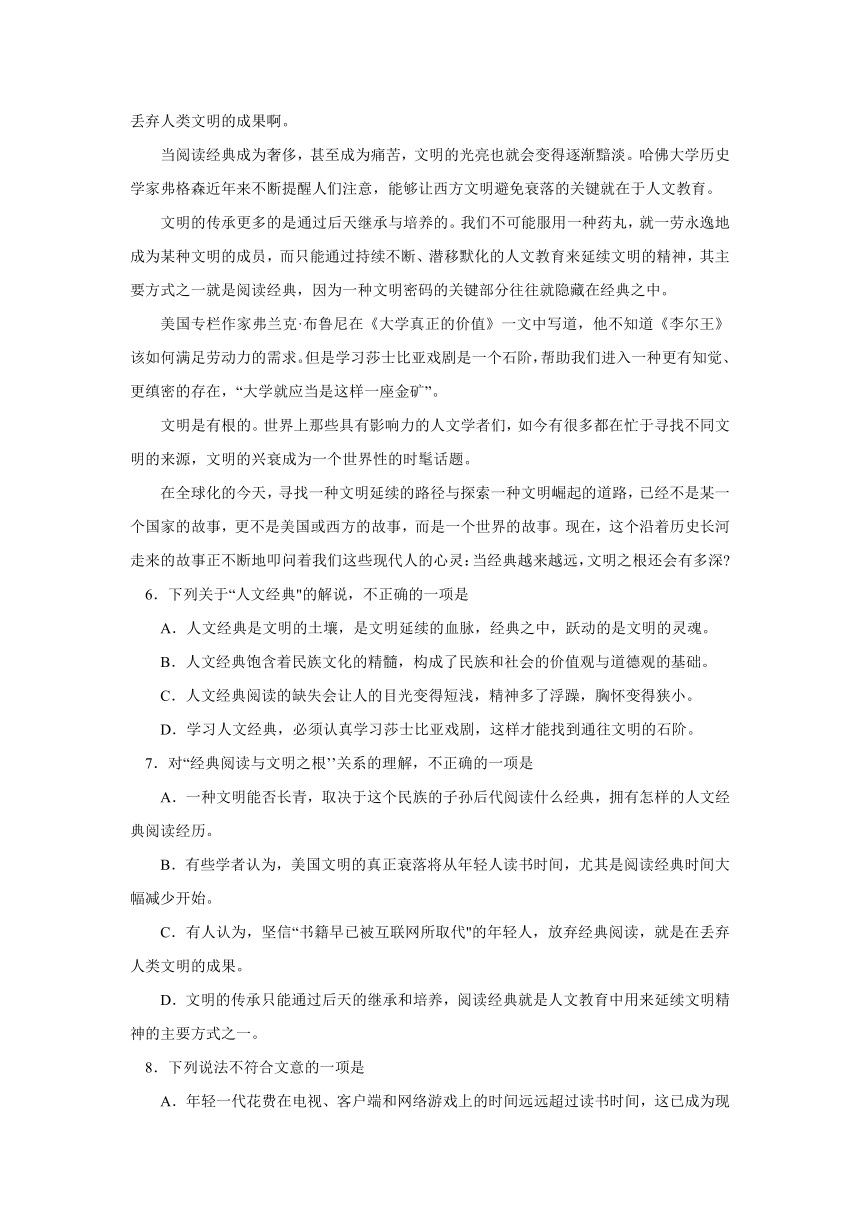 丢弃人类文明的成果啊。

当阅读经典成为奢侈，甚至成为痛苦，文明的光亮也就会变得逐渐黯淡。哈佛大学历史学家弗格森近年来不断提醒人们注意，能够让西方文明避免衰落的关键就在于人文教育。

文明的传承更多的是通过后天继承与培养的。我们不可能服用一种药丸，就一劳永逸地成为某种文明的成员，而只能通过持续不断、潜移默化的人文教育来延续文明的精神，其主要方式之一就是阅读经典，因为一种文明密码的关键部分往往就隐藏在经典之中。

美国专栏作家弗兰克·布鲁尼在《大学真正的价值》一文中写道，他不知道《李尔王》该如何满足劳动力的需求。但是学习莎士比亚戏剧是一个石阶，帮助我们进入一种更有知觉、更缜密的存在，“大学就应当是这样一座金矿”。

文明是有根的。世界上那些具有影响力的人文学者们，如今有很多都在忙于寻找不同文明的来源，文明的兴衰成为一个世界性的时髦话题。

在全球化的今天，寻找一种文明延续的路径与探索一种文明崛起的道路，已经不是某一个国家的故事，更不是美国或西方的故事，而是一个世界的故事。现在，这个沿着历史长河走来的故事正不断地叩问着我们这些现代人的心灵：当经典越来越远，文明之根还会有多深？

6．下列关于“人文经典"的解说，不正确的一项是

A．人文经典是文明的土壤，是文明延续的血脉，经典之中，跃动的是文明的灵魂。

B．人文经典饱含着民族文化的精髓，构成了民族和社会的价值观与道德观的基础。

C．人文经典阅读的缺失会让人的目光变得短浅，精神多了浮躁，胸怀变得狭小。

D．学习人文经典，必须认真学习莎士比亚戏剧，这样才能找到通往文明的石阶。

7．对“经典阅读与文明之根’’关系的理解，不正确的一项是

A．一种文明能否长青，取决于这个民族的子孙后代阅读什么经典，拥有怎样的人文经典阅读经历。

B．有些学者认为，美国文明的真正衰落将从年轻人读书时间，尤其是阅读经典时间大幅减少开始。

C．有人认为，坚信“书籍早已被互联网所取代"的年轻人，放弃经典阅读，就是在丢弃人类文明的成果。

D．文明的传承只能通过后天的继承和培养，阅读经典就是人文教育中用来延续文明精神的主要方式之一。

8．下列说法不符合文意的一项是

A．年轻一代花费在电视、客户端和网络游戏上的时间远远超过读书时间，这已成为现